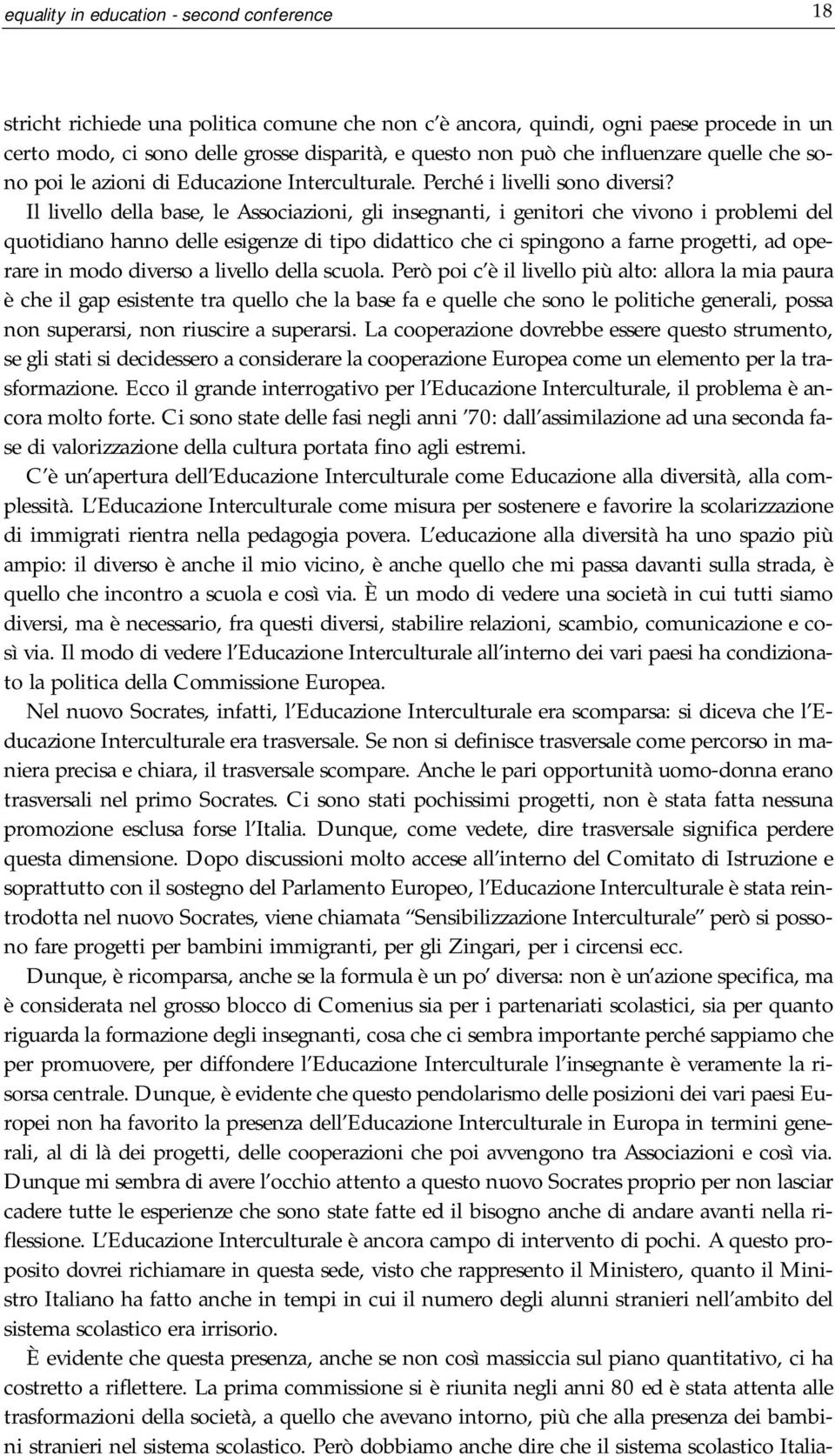 equality in education - second conference

18

stricht richiede una politica comune che non c'è ancora, quindi, ogni paese procede in un certo modo, ci sono delle grosse disparità, e questo non può che influenzare quelle che sono poi le azioni di Educazione Interculturale. Perché i livelli sono diversi? Il livello della base, le Associazioni, gli insegnanti, i genitori che vivono i problemi del quotidiano hanno delle esigenze di tipo didattico che ci spingono a farne progetti, ad operare in modo diverso a livello della scuola. Però poi c'è il livello più alto: allora la mia paura è che il gap esistente tra quello che la base fa e quelle che sono le politiche generali, possa non superarsi, non riuscire a superarsi. La cooperazione dovrebbe essere questo strumento, se gli stati si decidessero a considerare la cooperazione Europea come un elemento per la trasformazione. Ecco il grande interrogativo per l'Educazione Interculturale, il problema è ancora molto forte. Ci sono state delle fasi negli anni '70: dall'assimilazione ad una seconda fase di valorizzazione della cultura portata fino agli estremi.

C'è un'apertura dell'Educazione Interculturale come Educazione alla diversità, alla complessità. L'Educazione Interculturale come misura per sostenere e favorire la scolarizzazione di immigrati rientra nella pedagogia povera. L'educazione alla diversità ha uno spazio più ampio: il diverso è anche il mio vicino, è anche quello che mi passa davanti sulla strada, è quello che incontro a scuola e così via. È un modo di vedere una società in cui tutti siamo diversi, ma è necessario, fra questi diversi, stabilire relazioni, scambio, comunicazione e così via. Il modo di vedere l'Educazione Interculturale all'interno dei vari paesi ha condizionato la politica della Commissione Europea.

Nel nuovo Socrates, infatti, l'Educazione Interculturale era scomparsa: si diceva che l'Educazione Interculturale era trasversale. Se non si definisce trasversale come percorso in maniera precisa e chiara, il trasversale scompare. Anche le pari opportunità uomo-donna erano trasversali nel primo Socrates. Ci sono stati pochissimi progetti, non è stata fatta nessuna promozione esclusa forse l'Italia. Dunque, come vedete, dire trasversale significa perdere questa dimensione. Dopo discussioni molto accese all'interno del Comitato di Istruzione e soprattutto con il sostegno del Parlamento Europeo, l'Educazione Interculturale è stata reintrodotta nel nuovo Socrates, viene chiamata "Sensibilizzazione Interculturale" però si possono fare progetti per bambini immigranti, per gli Zingari, per i circensi ecc.

Dunque, è ricomparsa, anche se la formula è un po' diversa: non è un'azione specifica, ma è considerata nel grosso blocco di Comenius sia per i partenariati scolastici, sia per quanto riguarda la formazione degli insegnanti, cosa che ci sembra importante perché sappiamo che per promuovere, per diffondere l'Educazione Interculturale l'insegnante è veramente la risorsa centrale. Dunque, è evidente che questo pendolarismo delle posizioni dei vari paesi Europei non ha favorito la presenza dell'Educazione Interculturale in Europa in termini generali, al di là dei progetti, delle cooperazioni che poi avvengono tra Associazioni e così via. Dunque mi sembra di avere l'occhio attento a questo nuovo Socrates proprio per non lasciar cadere tutte le esperienze che sono state fatte ed il bisogno anche di andare avanti nella riflessione. L'Educazione Interculturale è ancora campo di intervento di pochi. A questo proposito dovrei richiamare in questa sede, visto che rappresento il Ministero, quanto il Ministro Italiano ha fatto anche in tempi in cui il numero degli alunni stranieri nell'ambito del sistema scolastico era irrisorio.

È evidente che questa presenza, anche se non così massiccia sul piano quantitativo, ci ha costretto a riflettere. La prima commissione si è riunita negli anni 80 ed è stata attenta alle trasformazioni della società, a quello che avevano intorno, più che alla presenza dei bambini stranieri nel sistema scolastico. Però dobbiamo anche dire che il sistema scolastico Italia-